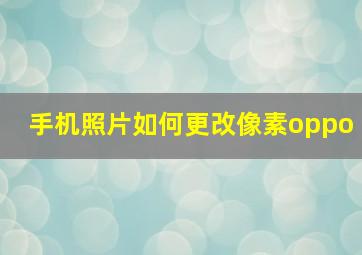 手机照片如何更改像素oppo